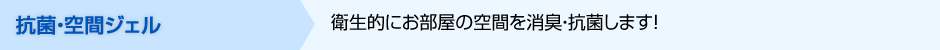 抗菌･空間ジェル

衛生的にお部屋の空間を消臭･抗菌します!